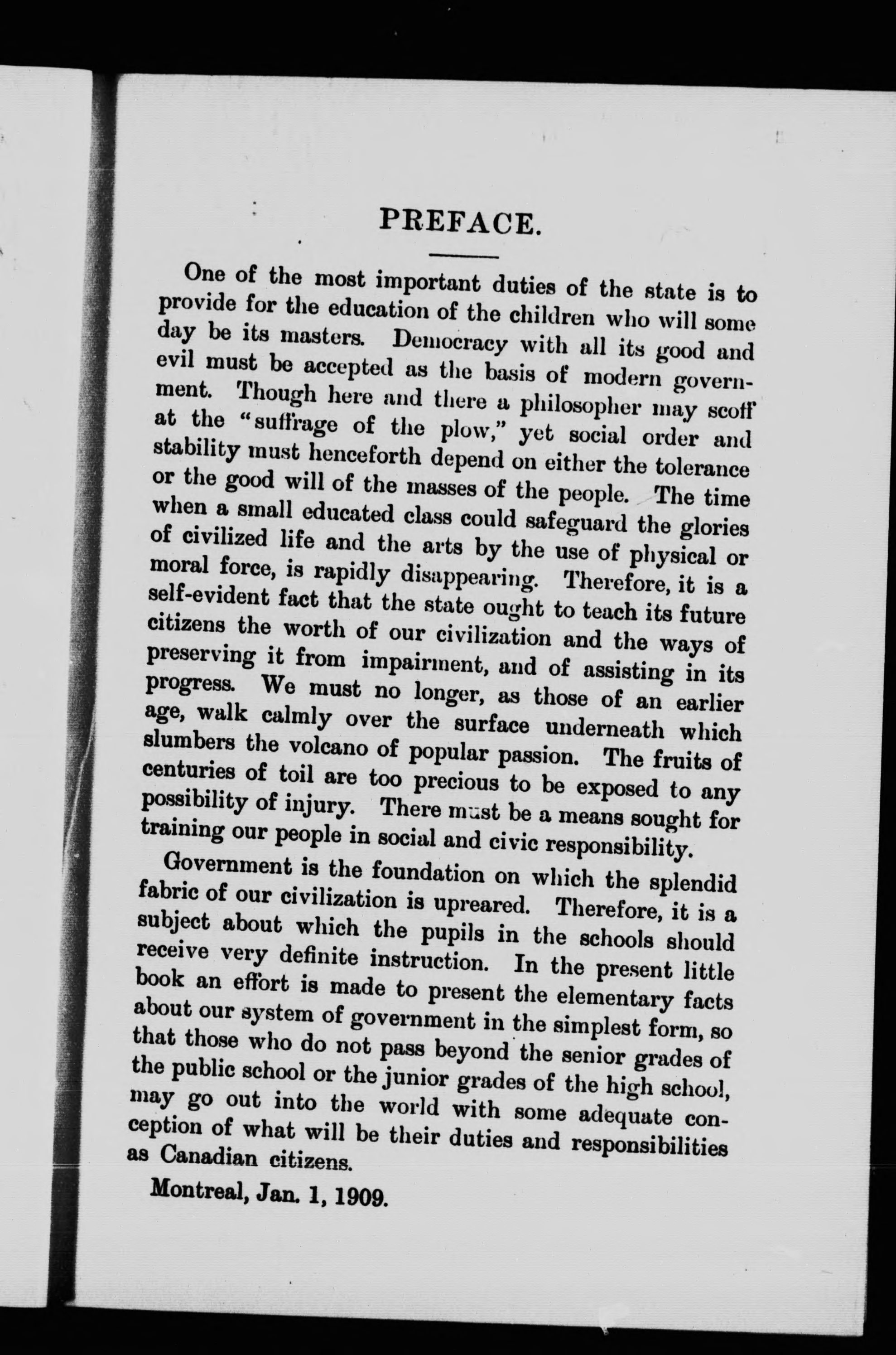 PREFACE.

One of the most important duties of the state is to provide for the education of the children who will some day be its masters. Democracy with all its good and evil must be accepted as the basis of modern government. Though here and there a philosopher may scoff at the "suffrage of the plow," yet social order and stability must henceforth depend on either the tolerance or the good will of the masses of the people. The time when a small educated class could safeguard the glories of civilized life and the arts by the use of physical or moral force, is rapidly disappearing. Therefore, it is a self-evident fact that the state ought to teach its future citizens the worth of our civilization and the ways of preserving it from impairment, and of assisting in its progress. We must no longer, as those of an earlier age, walk calmly over the surface underneath which slumbers the volcano of popular passion. The fruits of centuries of toil are too precious to be exposed to any possibility of injury. There must be a means sought for training our people in social and civic responsibility.

Government is the foundation on which the splendid fabric of our civilization is upreared. Therefore, it is a subject about which the pupils in the schools should receive very definite instruction. In the present little book an effort is made to present the elementary facts about our system of government in the simplest form, so that those who do not pass beyond the senior grades of the public school or the junior grades of the high school, may go out into the world with some adequate conception of what will be their duties and responsibilities as Canadian citizens.

Montreal, Jan. 1, 1909.